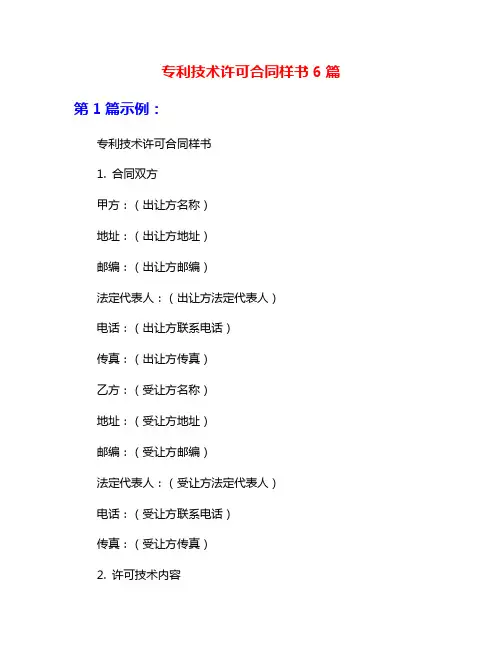 专利技术许可合同样书 6 篇

第 1 篇示例：

专利技术许可合同样书

1. 合同双方

甲方：（出让方名称）

地址：（出让方地址）

邮编：（出让方邮编）

法定代表人：（出让方法定代表人）

电话：（出让方联系电话）

传真：（出让方传真）

乙方：（受让方名称）

地址：（受让方地址）

邮编：（受让方邮编）

法定代表人：（受让方法定代表人）

电话：（受让方联系电话）

传真：（受让方传真）

2. 许可技术内容